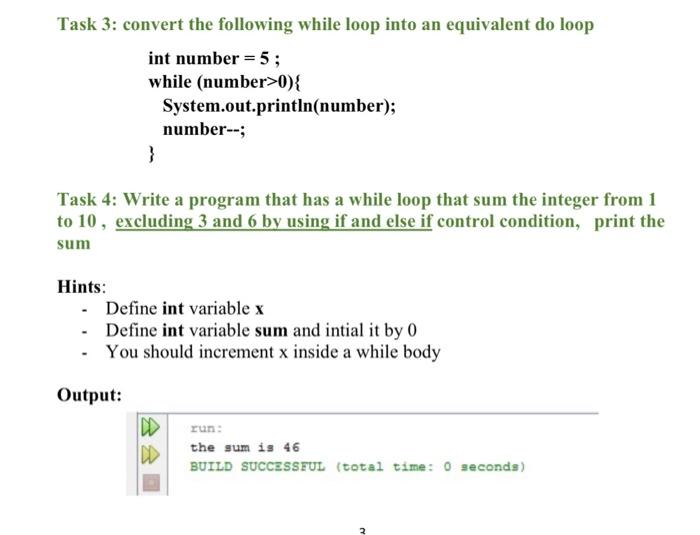 Task 3: convert the following while loop into an equivalent do loop

int number = 5 ;
while (number>0){
System.out.println(number);
number--;
}

Task 4: Write a program that has a while loop that sum the integer from 1 to 10 , excluding 3 and 6 by using if and else if control condition, print the sum

Hints:
- Define int variable x
- Define int variable sum and intial it by 0
- You should increment x inside a while body

Output:

run:
the sum is 46
BUILD SUCCESSFUL (total time: 0 seconds)

3